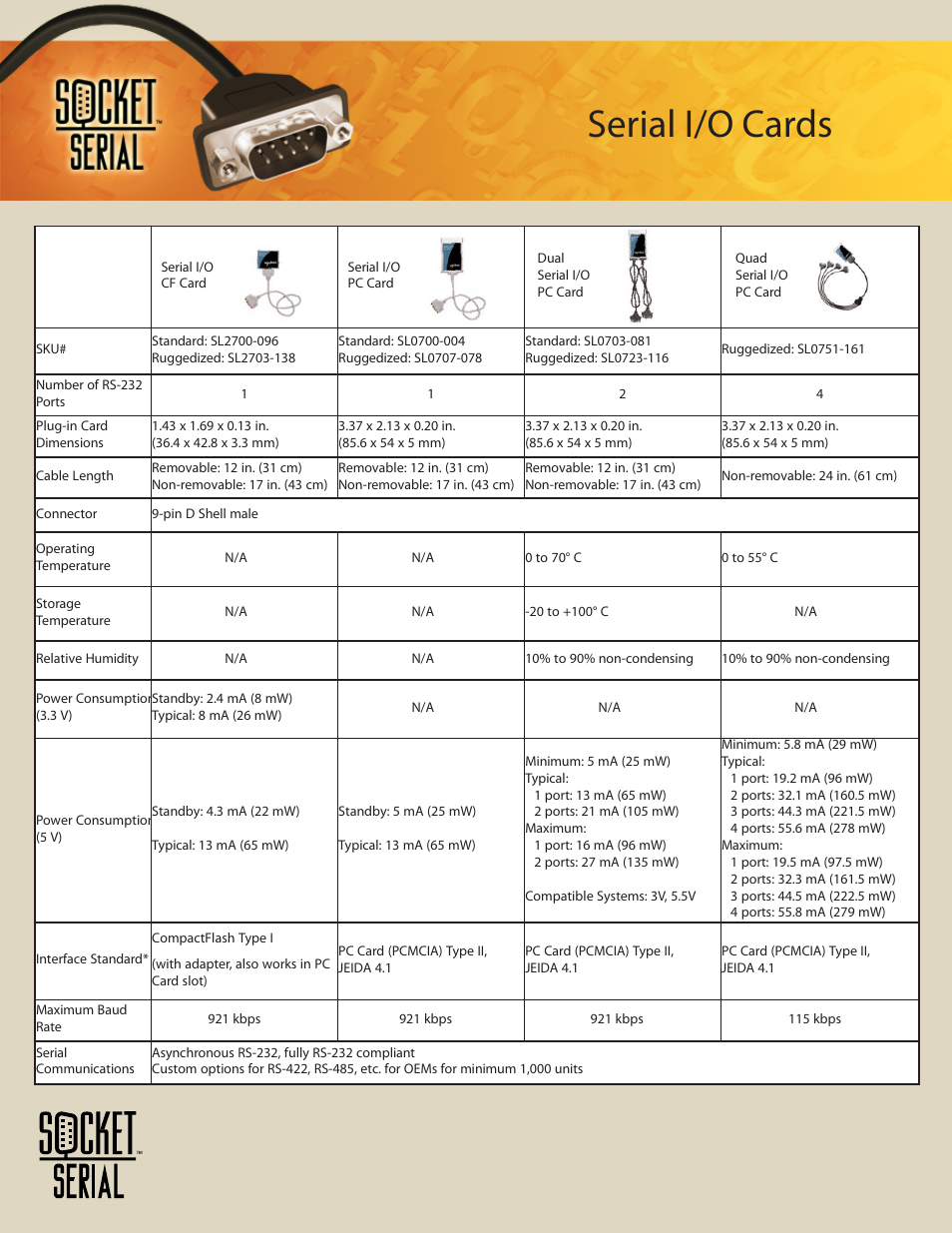 SOCKET SERIAL

Serial I/O Cards

| | Serial I/O CF Card | Serial I/O PC Card | Dual Serial I/O PC Card | Quad Serial I/O PC Card |
|---|---|---|---|---|
| SKU# | Standard: SL2700-096 Ruggedized: SL2703-138 | Standard: SL0700-004 Ruggedized: SL0707-078 | Standard: SL0703-081 Ruggedized: SL0723-116 | Ruggedized: SL0751-161 |
| Number of RS-232 Ports | 1 | 1 | 2 | 4 |
| Plug-in Card Dimensions | 1.43 x 1.69 x 0.13 in. (36.4 x 42.8 x 3.3 mm) | 3.37 x 2.13 x 0.20 in. (85.6 x 54 x 5 mm) | 3.37 x 2.13 x 0.20 in. (85.6 x 54 x 5 mm) | 3.37 x 2.13 x 0.20 in. (85.6 x 54 x 5 mm) |
| Cable Length | Removable: 12 in. (31 cm) Non-removable: 17 in. (43 cm) | Removable: 12 in. (31 cm) Non-removable: 17 in. (43 cm) | Removable: 12 in. (31 cm) Non-removable: 17 in. (43 cm) | Non-removable: 24 in. (61 cm) |
| Connector | 9-pin D Shell male | | | |
| Operating Temperature | N/A | N/A | 0 to 70° C | 0 to 55° C |
| Storage Temperature | N/A | N/A | -20 to +100° C | N/A |
| Relative Humidity | N/A | N/A | 10% to 90% non-condensing | 10% to 90% non-condensing |
| Power Consumption (3.3 V) | Standby: 2.4 mA (8 mW) Typical: 8 mA (26 mW) | N/A | N/A | N/A |
| Power Consumption (5 V) | Standby: 4.3 mA (22 mW) Typical: 13 mA (65 mW) | Standby: 5 mA (25 mW) Typical: 13 mA (65 mW) | Minimum: 5 mA (25 mW) Typical: 1 port: 13 mA (65 mW) 2 ports: 21 mA (105 mW) Maximum: 1 port: 16 mA (96 mW) 2 ports: 27 mA (135 mW) Compatible Systems: 3V, 5.5V | Minimum: 5.8 mA (29 mW) Typical: 1 port: 19.2 mA (96 mW) 2 ports: 32.1 mA (160.5 mW) 3 ports: 44.3 mA (221.5 mW) 4 ports: 55.6 mA (278 mW) Maximum: 1 port: 19.5 mA (97.5 mW) 2 ports: 32.3 mA (161.5 mW) 3 ports: 44.5 mA (222.5 mW) 4 ports: 55.8 mA (279 mW) |
| Interface Standard* | CompactFlash Type I (with adapter, also works in PC Card slot) | PC Card (PCMCIA) Type II, JEIDA 4.1 | PC Card (PCMCIA) Type II, JEIDA 4.1 | PC Card (PCMCIA) Type II, JEIDA 4.1 |
| Maximum Baud Rate | 921 kbps | 921 kbps | 921 kbps | 115 kbps |
| Serial Communications | Asynchronous RS-232, fully RS-232 compliant Custom options for RS-422, RS-485, etc. for OEMs for minimum 1,000 units | | | |

SOCKET SERIAL